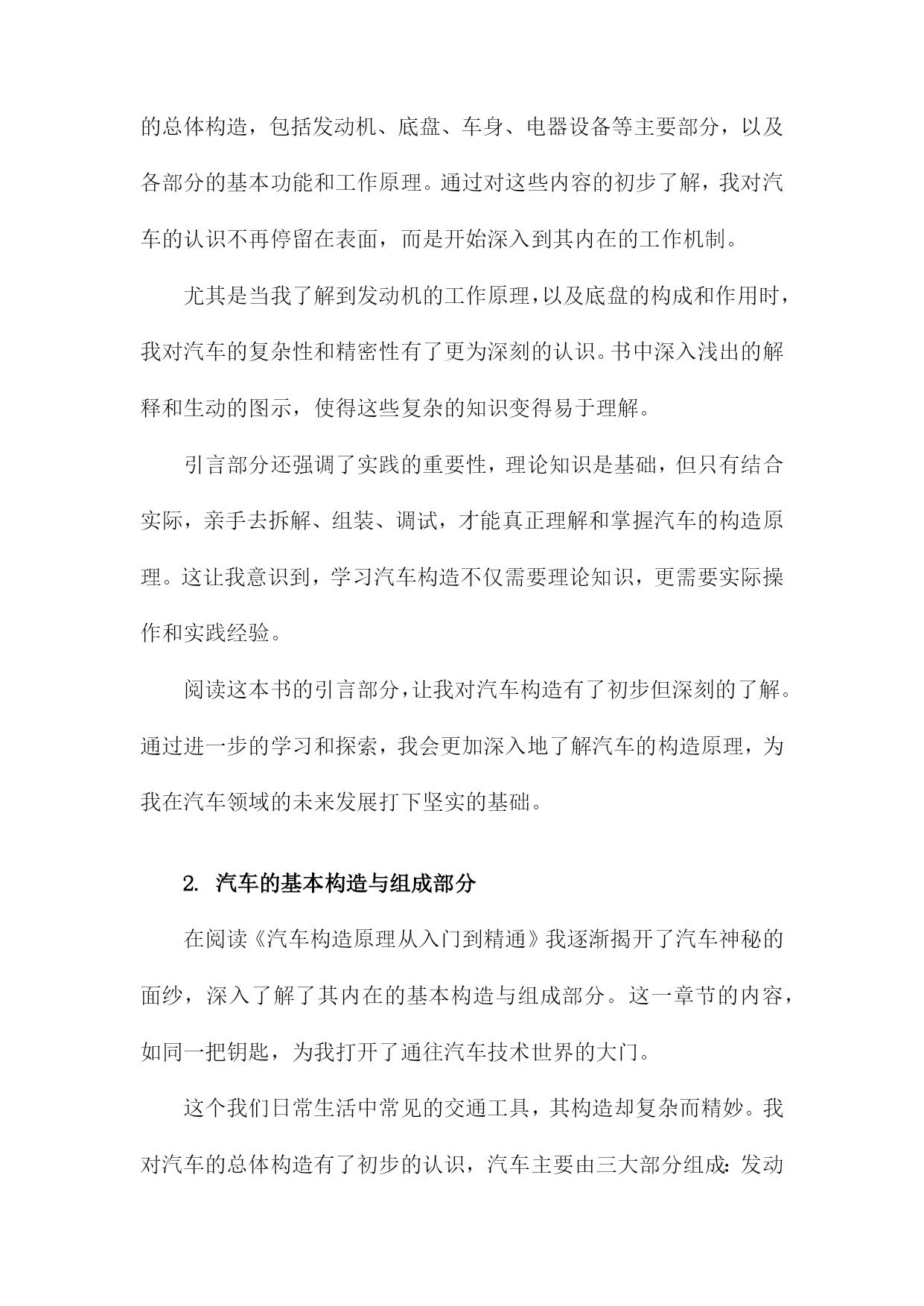 的总体构造，包括发动机、底盘、车身、电器设备等主要部分，以及各部分的基本功能和工作原理。通过对这些内容的初步了解，我对汽车的认识不再停留在表面，而是开始深入到其内在的工作机制。

尤其是当我了解到发动机的工作原理，以及底盘的构成和作用时，我对汽车的复杂性和精密性有了更为深刻的认识。书中深入浅出的解释和生动的图示，使得这些复杂的知识变得易于理解。

引言部分还强调了实践的重要性，理论知识是基础，但只有结合实际，亲手去拆解、组装、调试，才能真正理解和掌握汽车的构造原理。这让我意识到，学习汽车构造不仅需要理论知识，更需要实际操作和实践经验。

阅读这本书的引言部分，让我对汽车构造有了初步但深刻的了解。通过进一步的学习和探索，我会更加深入地了解汽车的构造原理，为我在汽车领域的未来发展打下坚实的基础。

2. 汽车的基本构造与组成部分

在阅读《汽车构造原理从入门到精通》我逐渐揭开了汽车神秘的面纱，深入了解了其内在的基本构造与组成部分。这一章节的内容，如同一把钥匙，为我打开了通往汽车技术世界的大门。

这个我们日常生活中常见的交通工具，其构造却复杂而精妙。我对汽车的总体构造有了初步的认识，汽车主要由三大部分组成：发动